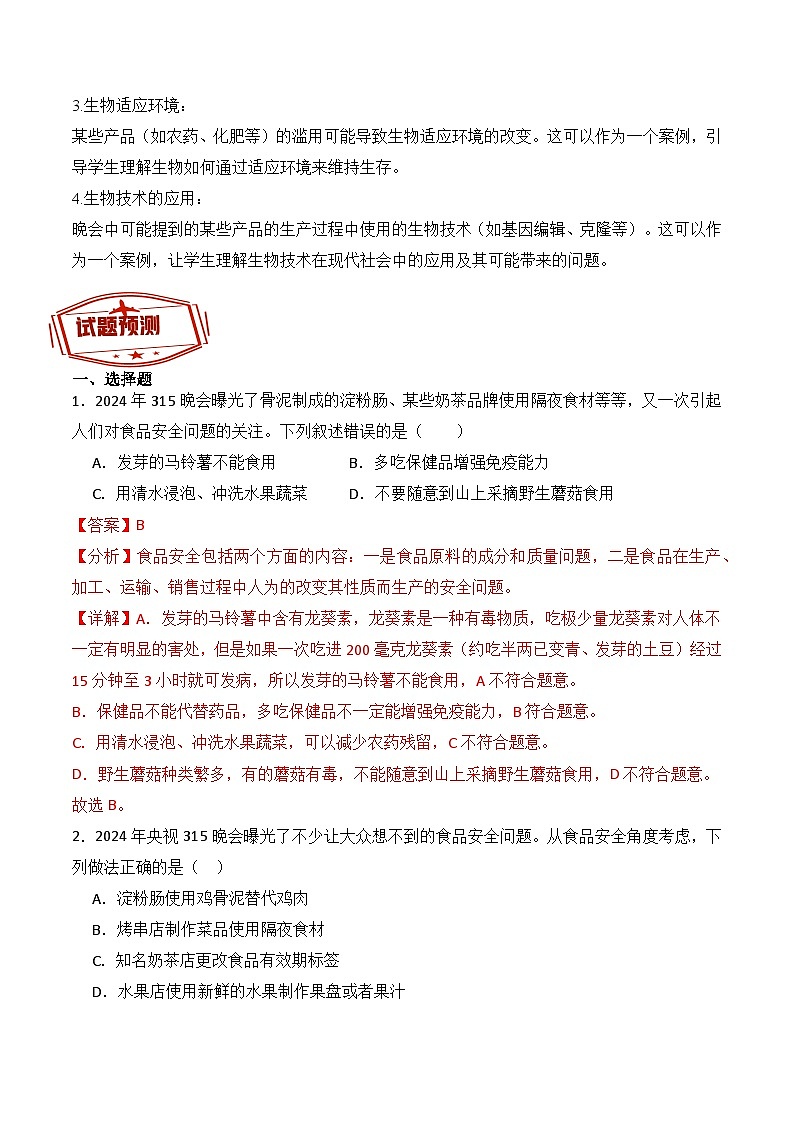 3.生物适应环境：

某些产品（如农药、化肥等）的滥用可能导致生物适应环境的改变。这可以作为一个案例，引导学生理解生物如何通过适应环境来维持生存。

4.生物技术的应用：

晚会中可能提到的某些产品的生产过程中使用的生物技术（如基因编辑、克隆等）。这可以作为一个案例，让学生理解生物技术在现代社会中的应用及其可能带来的问题。

试题预测

一、选择题

1．2024 年 315 晚会曝光了骨泥制成的淀粉肠、某些奶茶品牌使用隔夜食材等等，又一次引起人们对食品安全问题的关注。下列叙述错误的是（　　）

A．发芽的马铃薯不能食用　　B．多吃保健品增强免疫能力

C．用清水浸泡、冲洗水果蔬菜　　D．不要随意到山上采摘野生蘑菇食用

【答案】B

【分析】食品安全包括两个方面的内容：一是食品原料的成分和质量问题，二是食品在生产、加工、运输、销售过程中人为的改变其性质而生产的安全问题。

【详解】A．发芽的马铃薯中含有龙葵素，龙葵素是一种有毒物质，吃极少量龙葵素对人体不一定有明显的害处，但是如果一次吃进 200 毫克龙葵素（约吃半两已变青、发芽的土豆）经过 15 分钟至 3 小时就可发病，所以发芽的马铃薯不能食用，A 不符合题意。

B．保健品不能代替药品，多吃保健品不一定能增强免疫能力，B 符合题意。

C．用清水浸泡、冲洗水果蔬菜，可以减少农药残留，C 不符合题意。

D．野生蘑菇种类繁多，有的蘑菇有毒，不能随意到山上采摘野生蘑菇食用，D 不符合题意。

故选 B。

2．2024 年央视 315 晚会曝光了不少让大众想不到的食品安全问题。从食品安全角度考虑，下列做法正确的是（　）

A．淀粉肠使用鸡骨泥替代鸡肉

B．烤串店制作菜品使用隔夜食材

C．知名奶茶店更改食品有效期标签

D．水果店使用新鲜的水果制作果盘或者果汁